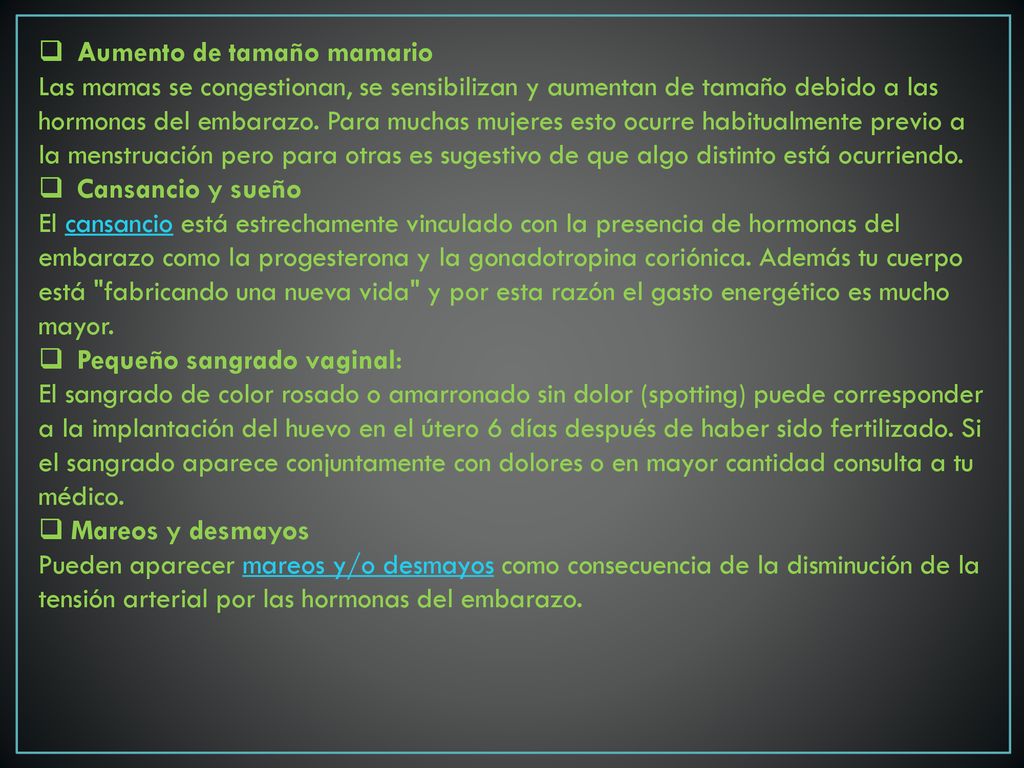 ❑ Aumento de tamaño mamario
Las mamas se congestionan, se sensibilizan y aumentan de tamaño debido a las hormonas del embarazo. Para muchas mujeres esto ocurre habitualmente previo a la menstruación pero para otras es sugestivo de que algo distinto está ocurriendo.
❑ Cansancio y sueño
El cansancio está estrechamente vinculado con la presencia de hormonas del embarazo como la progesterona y la gonadotropina coriónica. Además tu cuerpo está "fabricando una nueva vida" y por esta razón el gasto energético es mucho mayor.
❑ Pequeño sangrado vaginal:
El sangrado de color rosado o amarronado sin dolor (spotting) puede corresponder a la implantación del huevo en el útero 6 días después de haber sido fertilizado. Si el sangrado aparece conjuntamente con dolores o en mayor cantidad consulta a tu médico.
❑ Mareos y desmayos
Pueden aparecer mareos y/o desmayos como consecuencia de la disminución de la tensión arterial por las hormonas del embarazo.